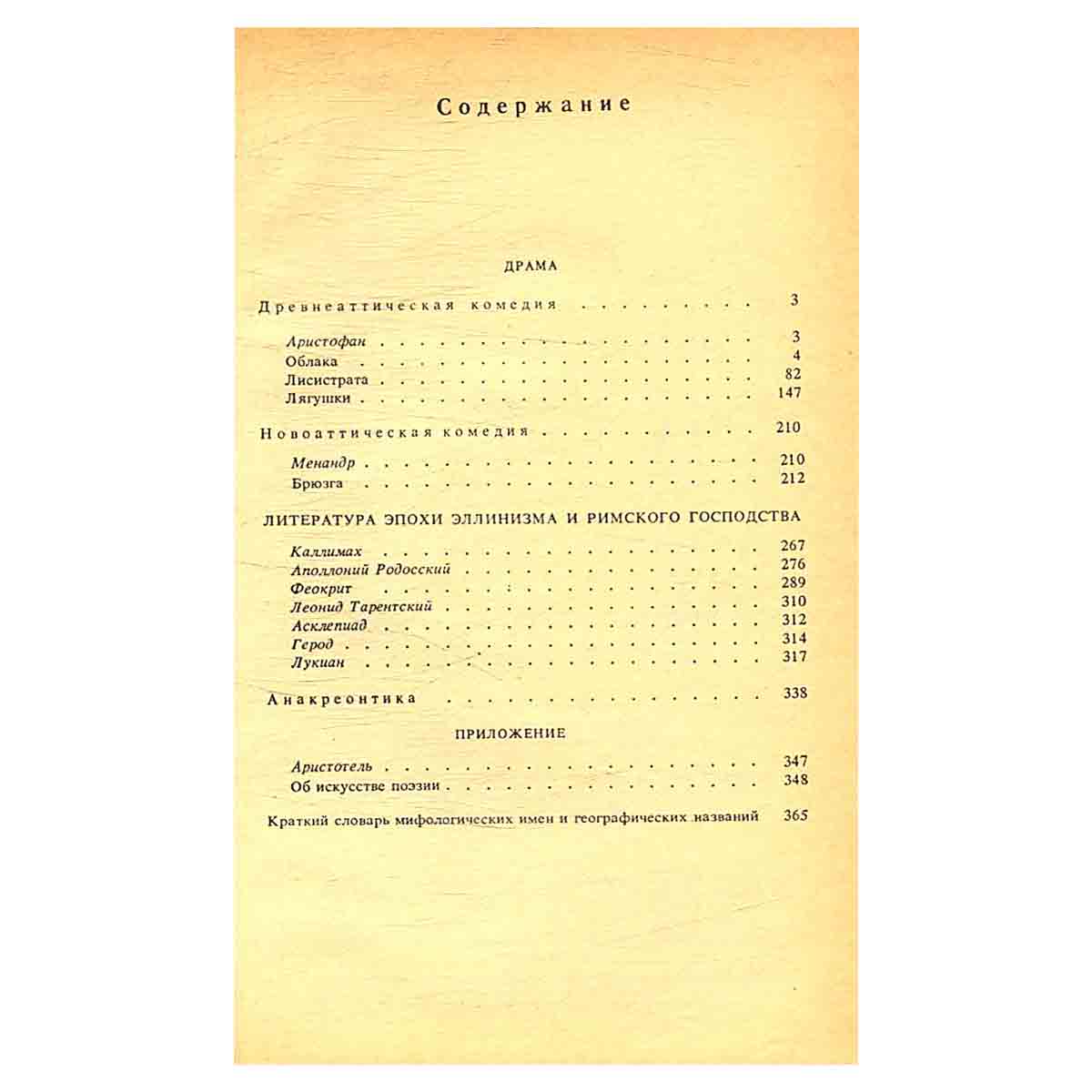 Содержание

ДРАМА

Древнеаттическая комедия 3

Аристофан 3
Облака 4
Лисистрата 82
Лягушки 147

Новоаттическая комедия 210

Менандр 210
Брюзга 212

ЛИТЕРАТУРА ЭПОХИ ЭЛЛИНИЗМА И РИМСКОГО ГОСПОДСТВА

Каллимах 267
Аполлоний Родосский 276
Феокрит 289
Леонид Тарентский 310
Асклепиад 312
Герод 314
Лукиан 317

Анакреонтика 338

ПРИЛОЖЕНИЕ

Аристотель 347
Об искусстве поэзии 348

Краткий словарь мифологических имен и географических названий 365